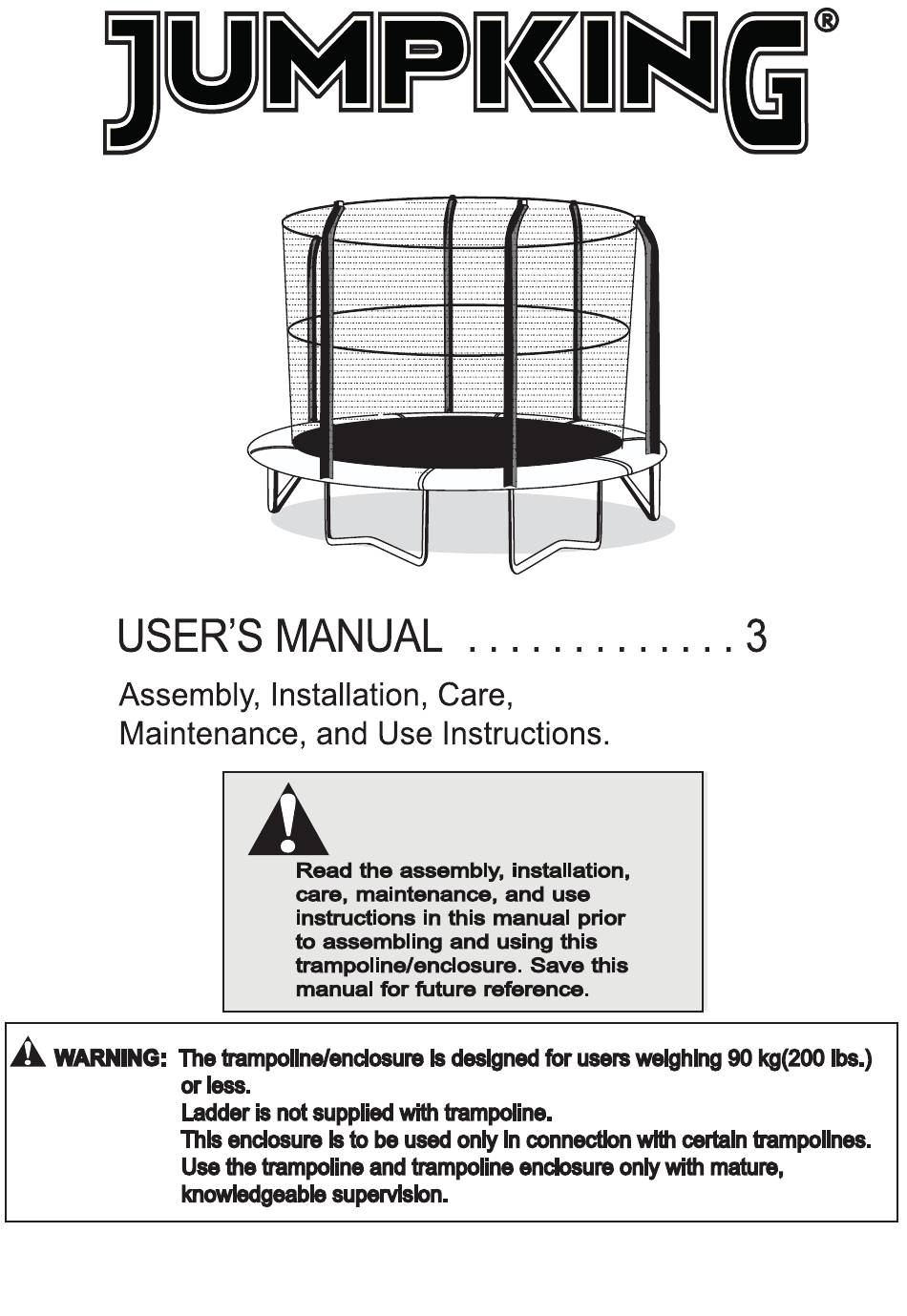 JUMPKING®

USER'S MANUAL . . . . . . . . . . . . . 3

Assembly, Installation, Care, Maintenance, and Use Instructions.

Read the assembly, installation, care, maintenance, and use instructions in this manual prior to assembling and using this trampoline/enclosure. Save this manual for future reference.

WARNING: The trampoline/enclosure is designed for users weighing 90 kg(200 lbs.) or less.
Ladder is not supplied with trampoline.
This enclosure is to be used only in connection with certain trampolines.
Use the trampoline and trampoline enclosure only with mature, knowledgeable supervision.